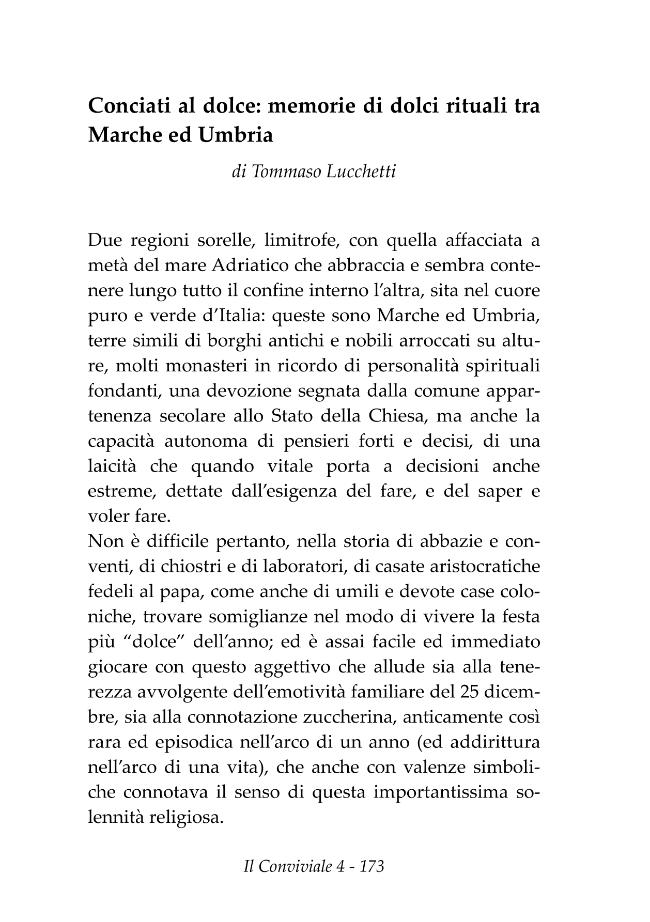 Conciati al dolce: memorie di dolci rituali tra Marche ed Umbria

di Tommaso Lucchetti

Due regioni sorelle, limitrofe, con quella affacciata a metà del mare Adriatico che abbraccia e sembra contenere lungo tutto il confine interno l'altra, sita nel cuore puro e verde d'Italia: queste sono Marche ed Umbria, terre simili di borghi antichi e nobili arroccati su alture, molti monasteri in ricordo di personalità spirituali fondanti, una devozione segnata dalla comune appartenenza secolare allo Stato della Chiesa, ma anche la capacità autonoma di pensieri forti e decisi, di una laicità che quando vitale porta a decisioni anche estreme, dettate dall'esigenza del fare, e del saper e voler fare.

Non è difficile pertanto, nella storia di abbazie e conventi, di chiostri e di laboratori, di casate aristocratiche fedeli al papa, come anche di umili e devote case coloniche, trovare somiglianze nel modo di vivere la festa più "dolce" dell'anno; ed è assai facile ed immediato giocare con questo aggettivo che allude sia alla tenerezza avvolgente dell'emotività familiare del 25 dicembre, sia alla connotazione zuccherina, anticamente così rara ed episodica nell'arco di un anno (ed addirittura nell'arco di una vita), che anche con valenze simboliche connotava il senso di questa importantissima solennità religiosa.

Il Conviviale 4 - 173